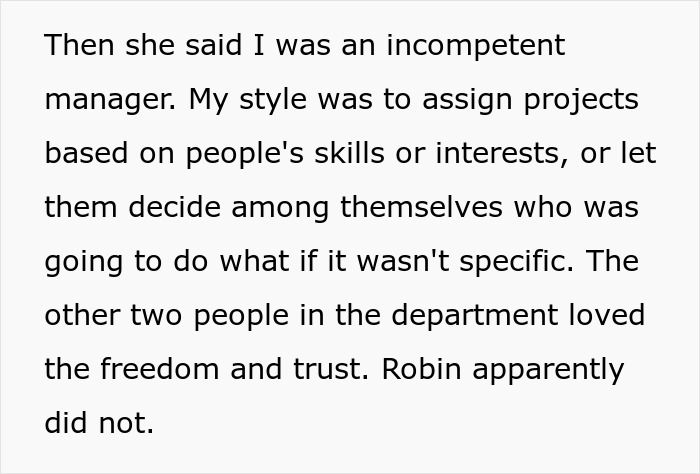 Then she said I was an incompetent manager. My style was to assign projects based on people's skills or interests, or let them decide among themselves who was going to do what if it wasn't specific. The other two people in the department loved the freedom and trust. Robin apparently did not.